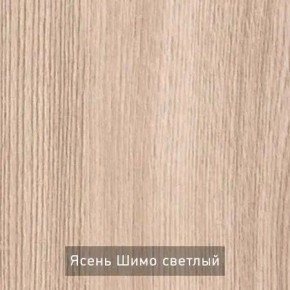 Ясень Шимо светлый